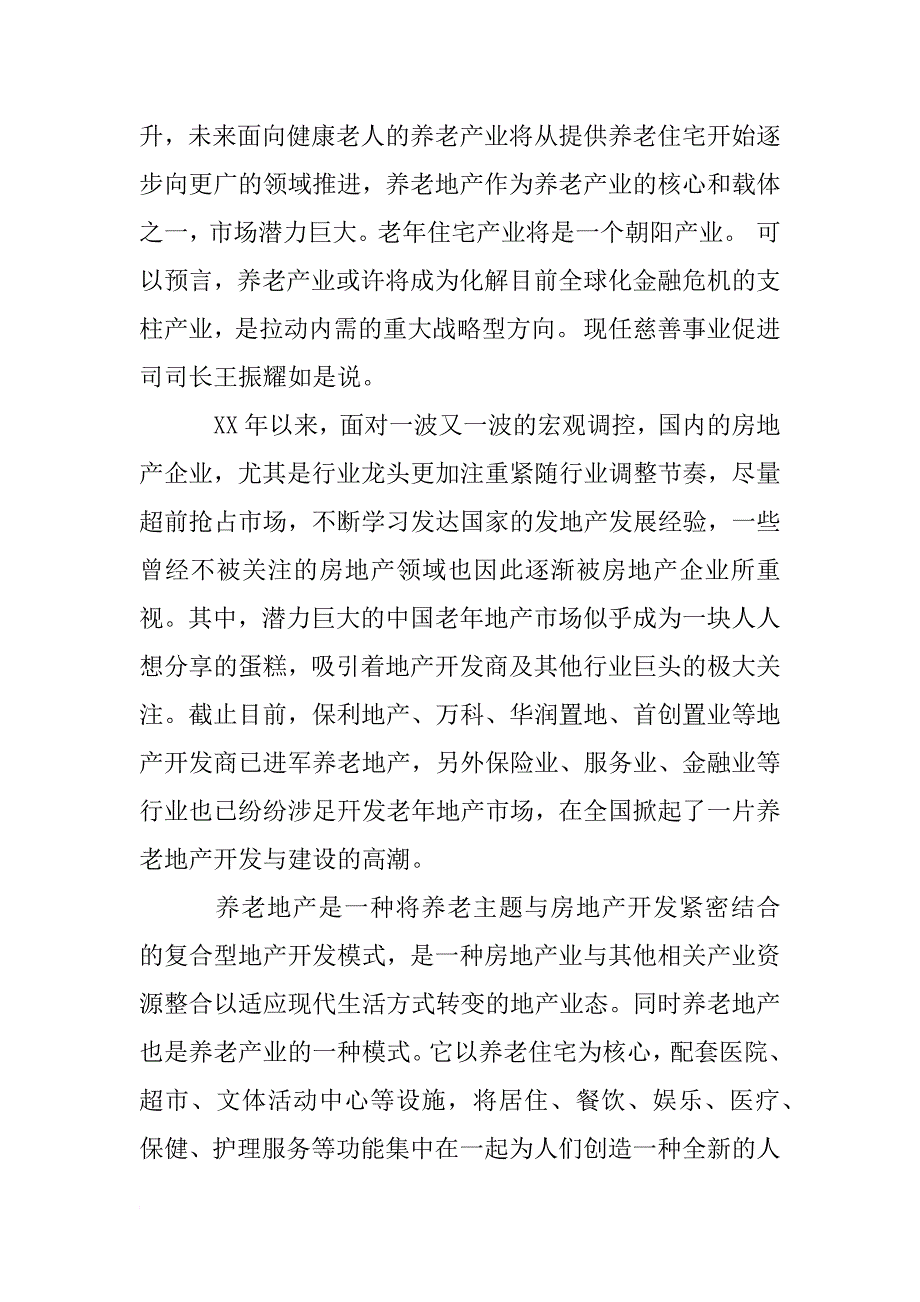 升，未来面向健康老人的养老产业将从提供养老住宅开始逐步向更广的领域推进，养老地产作为养老产业的核心和载体之一，市场潜力巨大。老年住宅产业将是一个朝阳产业。 可以预言，养老产业或许将成为化解目前全球化金融危机的支柱产业，是拉动内需的重大战略型方向。现任慈善事业促进司司长王振耀如是说。

XX 年以来，面对一波又一波的宏观调控，国内的房地产企业，尤其是行业龙头更加注重紧随行业调整节奏，尽量超前抢占市场，不断学习发达国家的发地产发展经验，一些曾经不被关注的房地产领域也因此逐渐被房地产企业所重视。其中，潜力巨大的中国老年地产市场似乎成为一块人人想分享的蛋糕，吸引着地产开发商及其他行业巨头的极大关注。截止目前，保利地产、万科、华润置地、首创置业等地产开发商已进军养老地产，另外保险业、服务业、金融业等行业也已纷纷涉足开发老年地产市场，在全国掀起了一片养老地产开发与建设的高潮。

养老地产是一种将养老主题与房地产开发紧密结合的复合型地产开发模式，是一种房地产业与其他相关产业资源整合以适应现代生活方式转变的地产业态。同时养老地产也是养老产业的一种模式。它以养老住宅为核心，配套医院、超市、文体活动中心等设施，将居住、餐饮、娱乐、医疗、保健、护理服务等功能集中在一起为人们创造一种全新的人